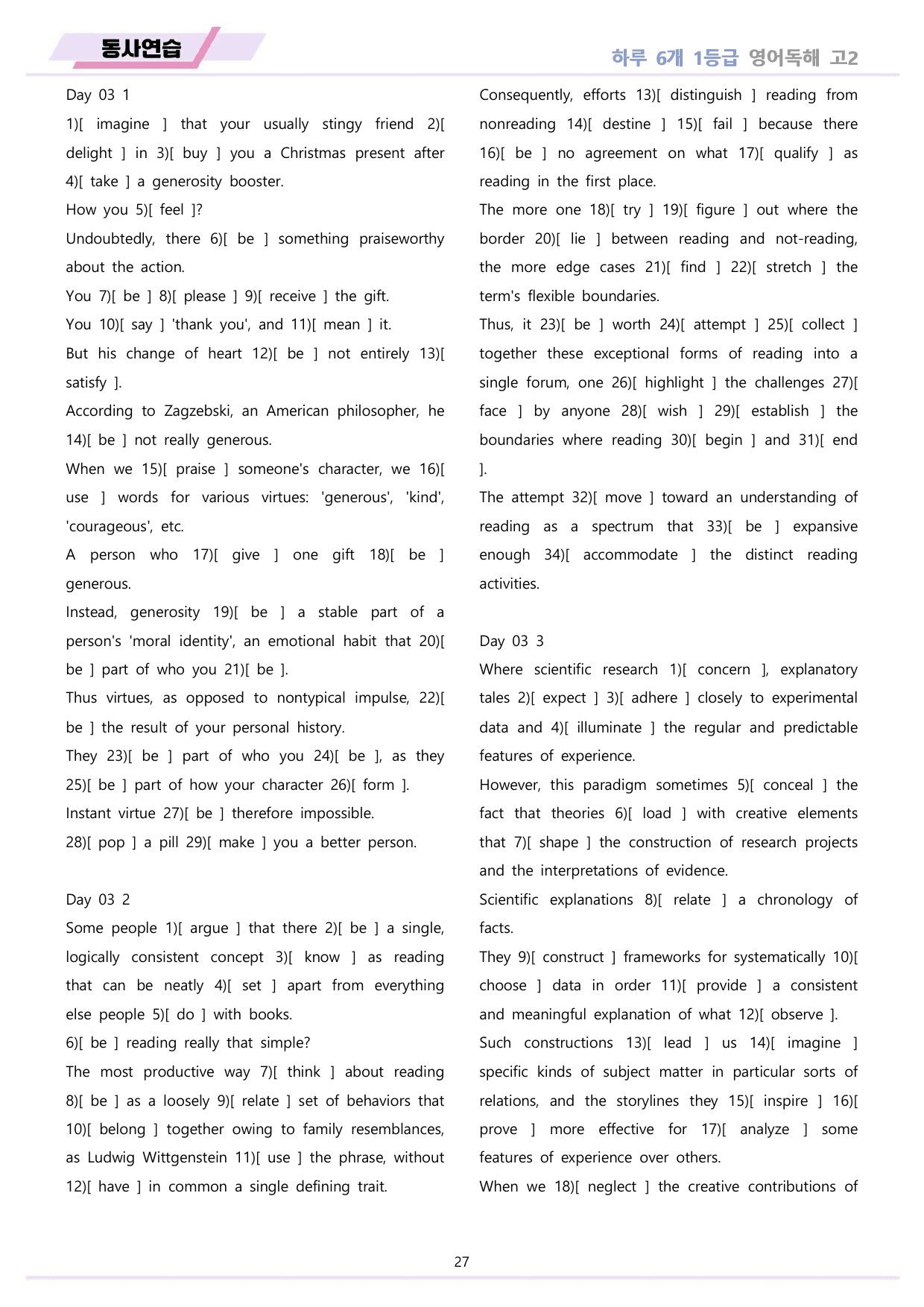 동사연습

하루 6개 1등급 영어독해 고2

Day 03 1

1)[ imagine ] that your usually stingy friend 2)[ delight ] in 3)[ buy ] you a Christmas present after 4)[ take ] a generosity booster.

How you 5)[ feel ]?

Undoubtedly, there 6)[ be ] something praiseworthy about the action.

You 7)[ be ] 8)[ please ] 9)[ receive ] the gift.

You 10)[ say ] 'thank you', and 11)[ mean ] it.

But his change of heart 12)[ be ] not entirely 13)[ satisfy ].

According to Zagzebski, an American philosopher, he 14)[ be ] not really generous.

When we 15)[ praise ] someone's character, we 16)[ use ] words for various virtues: 'generous', 'kind', 'courageous', etc.

A person who 17)[ give ] one gift 18)[ be ] generous.

Instead, generosity 19)[ be ] a stable part of a person's 'moral identity', an emotional habit that 20)[ be ] part of who you 21)[ be ].

Thus virtues, as opposed to nontypical impulse, 22)[ be ] the result of your personal history.

They 23)[ be ] part of who you 24)[ be ], as they 25)[ be ] part of how your character 26)[ form ].

Instant virtue 27)[ be ] therefore impossible.

28)[ pop ] a pill 29)[ make ] you a better person.

Day 03 2

Some people 1)[ argue ] that there 2)[ be ] a single, logically consistent concept 3)[ know ] as reading that can be neatly 4)[ set ] apart from everything else people 5)[ do ] with books.

6)[ be ] reading really that simple?

The most productive way 7)[ think ] about reading 8)[ be ] as a loosely 9)[ relate ] set of behaviors that 10)[ belong ] together owing to family resemblances, as Ludwig Wittgenstein 11)[ use ] the phrase, without 12)[ have ] in common a single defining trait.

Consequently, efforts 13)[ distinguish ] reading from nonreading 14)[ destine ] 15)[ fail ] because there 16)[ be ] no agreement on what 17)[ qualify ] as reading in the first place.

The more one 18)[ try ] 19)[ figure ] out where the border 20)[ lie ] between reading and not-reading, the more edge cases 21)[ find ] 22)[ stretch ] the term's flexible boundaries.

Thus, it 23)[ be ] worth 24)[ attempt ] 25)[ collect ] together these exceptional forms of reading into a single forum, one 26)[ highlight ] the challenges 27)[ face ] by anyone 28)[ wish ] 29)[ establish ] the boundaries where reading 30)[ begin ] and 31)[ end ].

The attempt 32)[ move ] toward an understanding of reading as a spectrum that 33)[ be ] expansive enough 34)[ accommodate ] the distinct reading activities.

Day 03 3

Where scientific research 1)[ concern ], explanatory tales 2)[ expect ] 3)[ adhere ] closely to experimental data and 4)[ illuminate ] the regular and predictable features of experience.

However, this paradigm sometimes 5)[ conceal ] the fact that theories 6)[ load ] with creative elements that 7)[ shape ] the construction of research projects and the interpretations of evidence.

Scientific explanations 8)[ relate ] a chronology of facts.

They 9)[ construct ] frameworks for systematically 10)[ choose ] data in order 11)[ provide ] a consistent and meaningful explanation of what 12)[ observe ].

Such constructions 13)[ lead ] us 14)[ imagine ] specific kinds of subject matter in particular sorts of relations, and the storylines they 15)[ inspire ] 16)[ prove ] more effective for 17)[ analyze ] some features of experience over others.

When we 18)[ neglect ] the creative contributions of

27